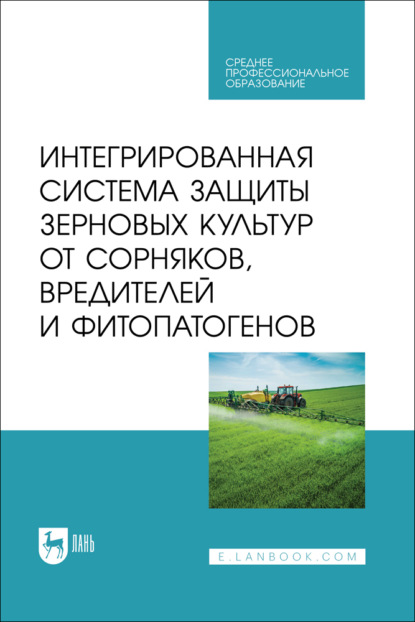 СРЕДНЕЕ
ПРОФЕССИОНАЛЬНОЕ
ОБРАЗОВАНИЕ

ИНТЕГРИРОВАННАЯ СИСТЕМА ЗАЩИТЫ ЗЕРНОВЫХ КУЛЬТУР ОТ СОРНЯКОВ, ВРЕДИТЕЛЕЙ И ФИТОПАТОГЕНОВ

ЛАНЬ

E.LANBOOK.COM